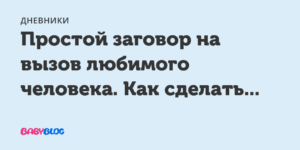 ДНЕВНИКИ

Простой заговор на вызов любимого человека. Как сделать...

BABYBLOG